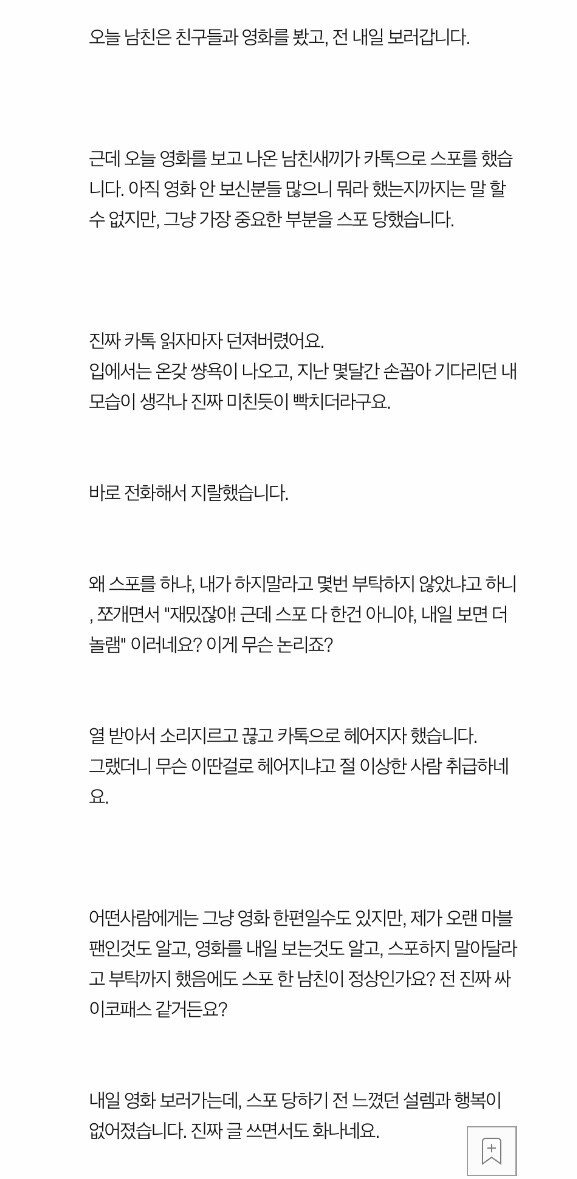 오늘 남친은 친구들과 영화를 봤고, 전 내일 보러갑니다.

근데 오늘 영화를 보고 나온 남친새끼가 카톡으로 스포를 했습니다. 아직 영화 안 보신분들 많으니 뭐라 했는지까지는 말 할 수 없지만, 그냥 가장 중요한 부분을 스포 당했습니다.

진짜 카톡 읽자마자 던져버렸어요.
입에서는 온갖 쌍욕이 나오고, 지난 몇달간 손꼽아 기다리던 내 모습이 생각나 진짜 미친듯이 빡치더라구요.

바로 전화해서 지랄했습니다.

왜 스포를 하냐, 내가 하지말라고 몇번 부탁하지 않았냐고 하니, 쪼개면서 "재밌잖아! 근데 스포 다 한건 아니야, 내일 보면 더 놀램" 이러네요? 이게 무슨 논리죠?

열 받아서 소리지르고 끊고 카톡으로 헤어지자 했습니다.
그랬더니 무슨 이딴걸로 헤어지냐고 절 이상한 사람 취급하네요.

어떤사람에게는 그냥 영화 한편일수도 있지만, 제가 오랜 마블 팬인것도 알고, 영화를 내일 보는것도 알고, 스포하지 말아달라고 부탁까지 했음에도 스포 한 남친이 정상인가요? 전 진짜 싸이코패스 같거든요?

내일 영화 보러가는데, 스포 당하기 전 느꼈던 설렘과 행복이 없어졌습니다. 진짜 글 쓰면서도 화나네요.